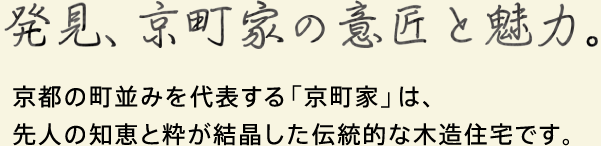 発見、京町家の意匠と魅力。

京都の町並みを代表する「京町家」は、先人の知恵と粋が結晶した伝統的な木造住宅です。